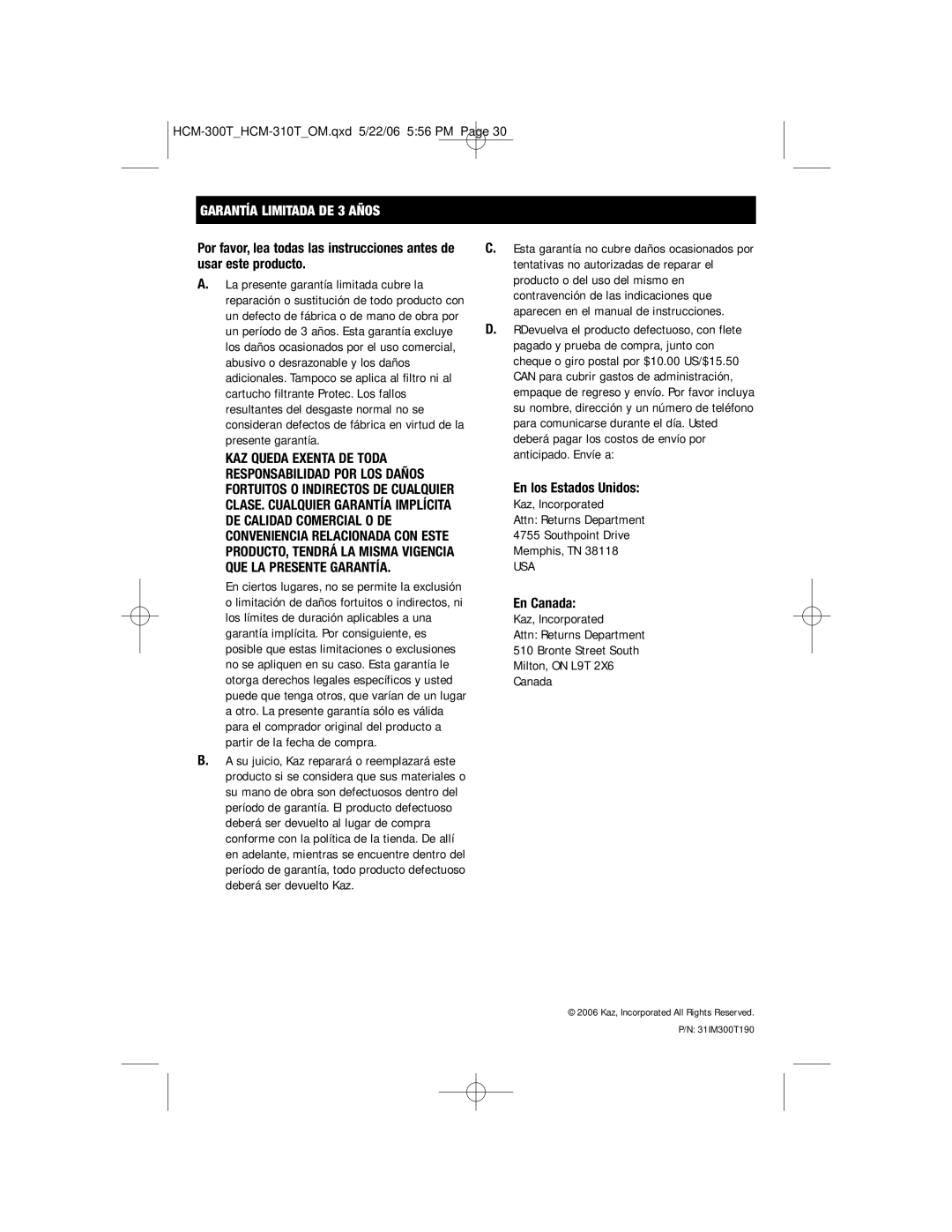 HCM-300T_HCM-310T_OM.qxd 5/22/06 5:56 PM Page 30

GARANTÍA LIMITADA DE 3 AÑOS

Por favor, lea todas las instrucciones antes de usar este producto.

A. La presente garantía limitada cubre la reparación o sustitución de todo producto con un defecto de fábrica o de mano de obra por un período de 3 años. Esta garantía excluye los daños ocasionados por el uso comercial, abusivo o desrazonable y los daños adicionales. Tampoco se aplica al filtro ni al cartucho filtrante Protec. Los fallos resultantes del desgaste normal no se consideran defectos de fábrica en virtud de la presente garantía.

KAZ QUEDA EXENTA DE TODA RESPONSABILIDAD POR LOS DAÑOS FORTUITOS O INDIRECTOS DE CUALQUIER CLASE. CUALQUIER GARANTÍA IMPLÍCITA DE CALIDAD COMERCIAL O DE CONVENIENCIA RELACIONADA CON ESTE PRODUCTO, TENDRÁ LA MISMA VIGENCIA QUE LA PRESENTE GARANTÍA.

En ciertos lugares, no se permite la exclusión o limitación de daños fortuitos o indirectos, ni los límites de duración aplicables a una garantía implícita. Por consiguiente, es posible que estas limitaciones o exclusiones no se apliquen en su caso. Esta garantía le otorga derechos legales específicos y usted puede que tenga otros, que varían de un lugar a otro. La presente garantía sólo es válida para el comprador original del producto a partir de la fecha de compra.

B. A su juicio, Kaz reparará o reemplazará este producto si se considera que sus materiales o su mano de obra son defectuosos dentro del período de garantía. El producto defectuoso deberá ser devuelto al lugar de compra conforme con la política de la tienda. De allí en adelante, mientras se encuentre dentro del período de garantía, todo producto defectuoso deberá ser devuelto Kaz.

C. Esta garantía no cubre daños ocasionados por tentativas no autorizadas de reparar el producto o del uso del mismo en contravención de las indicaciones que aparecen en el manual de instrucciones.

D. RDevuelva el producto defectuoso, con flete pagado y prueba de compra, junto con cheque o giro postal por $10.00 US/$15.50 CAN para cubrir gastos de administración, empaque de regreso y envío. Por favor incluya su nombre, dirección y un número de teléfono para comunicarse durante el día. Usted deberá pagar los costos de envío por anticipado. Envíe a:

En los Estados Unidos:
Kaz, Incorporated
Attn: Returns Department
4755 Southpoint Drive
Memphis, TN 38118
USA

En Canada:
Kaz, Incorporated
Attn: Returns Department
510 Bronte Street South
Milton, ON L9T 2X6
Canada

© 2006 Kaz, Incorporated All Rights Reserved.
P/N: 31IM300T190